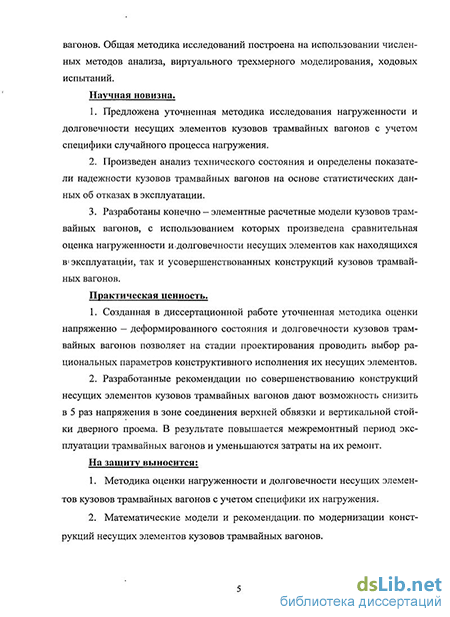 вагонов. Общая методика исследований построена на использовании численных методов анализа, виртуального трехмерного моделирования, ходовых испытаний.

Научная новизна.

1. Предложена уточненная методика исследования нагруженности и долговечности несущих элементов кузовов трамвайных вагонов с учетом специфики случайного процесса нагружения.

2. Произведен анализ технического состояния и определены показатели надежности кузовов трамвайных вагонов на основе статистических данных об отказах в эксплуатации.

3. Разработаны конечно – элементные расчетные модели кузовов трамвайных вагонов, с использованием которых произведена сравнительная оценка нагруженности и долговечности несущих элементов как находящихся в эксплуатации, так и усовершенствованных конструкций кузовов трамвайных вагонов.

Практическая ценность.

1. Созданная в диссертационной работе уточненная методика оценки напряженно – деформированного состояния и долговечности кузовов трамвайных вагонов позволяет на стадии проектирования проводить выбор рациональных параметров конструктивного исполнения их несущих элементов.

2. Разработанные рекомендации по совершенствованию конструкций несущих элементов кузовов трамвайных вагонов дают возможность снизить в 5 раз напряжения в зоне соединения верхней обвязки и вертикальной стойки дверного проема. В результате повышается межремонтный период эксплуатации трамвайных вагонов и уменьшаются затраты на их ремонт.

На защиту выносится:

1. Методика оценки нагруженности и долговечности несущих элементов кузовов трамвайных вагонов с учетом специфики их нагружения.

2. Математические модели и рекомендации по модернизации конструкций несущих элементов кузовов трамвайных вагонов.

5

dsLib.net
библиотека диссертаций